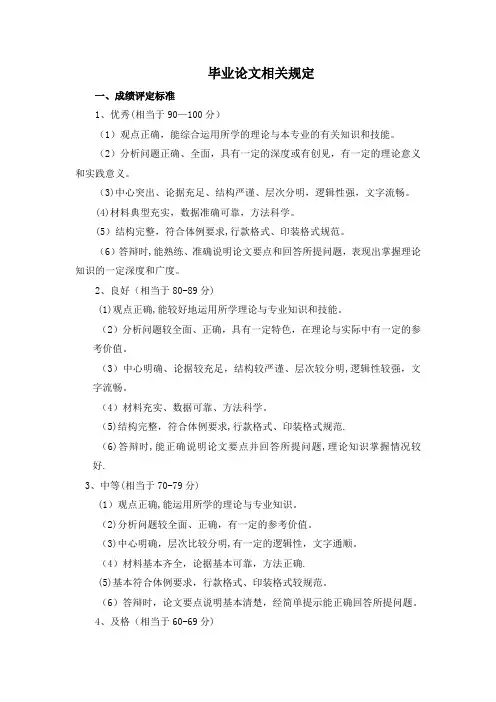 毕业论文相关规定

一、成绩评定标准

1、优秀(相当于 90—100 分)

（1）观点正确，能综合运用所学的理论与本专业的有关知识和技能。

（2）分析问题正确、全面，具有一定的深度或有创见，有一定的理论意义和实践意义。

（3)中心突出、论据充足、结构严谨、层次分明，逻辑性强，文字流畅。

(4)材料典型充实，数据准确可靠，方法科学。

（5）结构完整，符合体例要求，行款格式、印装格式规范。

（6）答辩时，能熟练、准确说明论文要点和回答所提问题，表现出掌握理论知识的一定深度和广度。

2、良好（相当于 80-89 分）

(1)观点正确，能较好地运用所学理论与专业知识和技能。

（2）分析问题较全面、正确，具有一定特色，在理论与实际中有一定的参考价值。

（3）中心明确、论据较充足，结构较严谨、层次较分明，逻辑性较强，文字流畅。

（4）材料充实、数据可靠、方法科学。

（5)结构完整，符合体例要求，行款格式、印装格式规范.

（6)答辩时，能正确说明论文要点并回答所提问题，理论知识掌握情况较好.

3、中等(相当于 70-79 分)

（1）观点正确，能运用所学的理论与专业知识。

（2)分析问题较全面、正确，有一定的参考价值。

（3)中心明确，层次比较分明，有一定的逻辑性，文字通顺。

（4）材料基本齐全，论据基本可靠，方法正确.

(5)基本符合体例要求，行款格式、印装格式较规范。

（6）答辩时，论文要点说明基本清楚，经简单提示能正确回答所提问题。

4、及格（相当于 60-69 分）